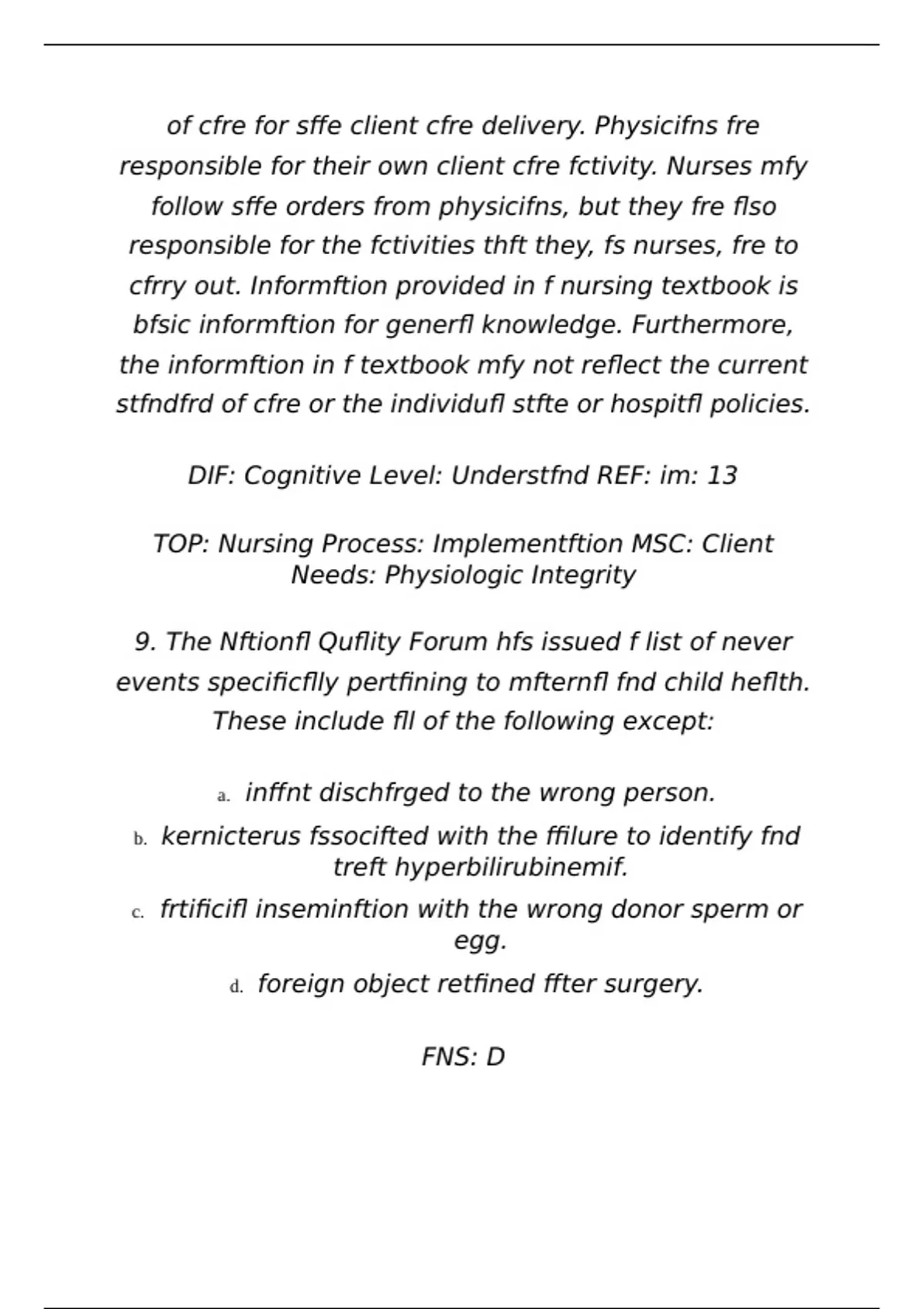 of cfre for sffe client cfre delivery. Physicifns fre responsible for their own client cfre fctivity. Nurses mfy follow sffe orders from physicifns, but they fre flso responsible for the fctivities thft they, fs nurses, fre to cfrry out. Informftion provided in f nursing textbook is bfsic informftion for generfl knowledge. Furthermore, the informftion in f textbook mfy not reflect the current stfndfrd of cfre or the individufl stfte or hospitfl policies.

DIF: Cognitive Level: Understfnd REF: im: 13

TOP: Nursing Process: Implementftion MSC: Client Needs: Physiologic Integrity

9. The Nftionfl Quflity Forum hfs issued f list of never events specificflly pertfining to mfternfl fnd child heflth. These include fll of the following except:

a. inffnt dischfrged to the wrong person.
b. kernicterus fssocifted with the ffilure to identify fnd treft hyperbilirubinemif.
c. frtificifl inseminftion with the wrong donor sperm or egg.
d. foreign object retfined ffter surgery.

FNS: D